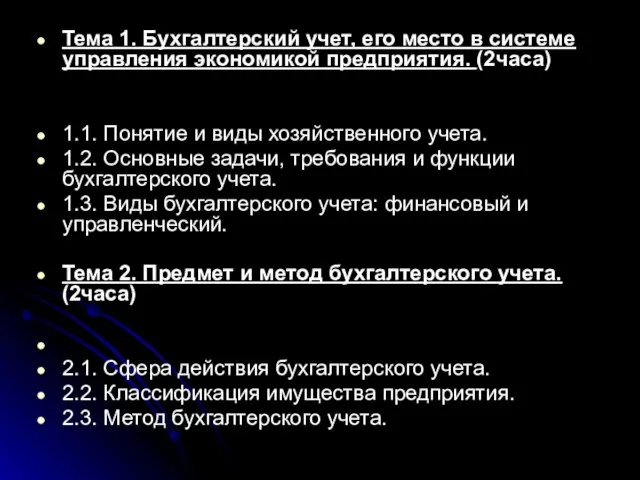 Тема 1. Бухгалтерский учет, его место в системе управления экономикой предприятия. (2часа)

1.1. Понятие и виды хозяйственного учета.
1.2. Основные задачи, требования и функции бухгалтерского учета.
1.3. Виды бухгалтерского учета: финансовый и управленческий.

Тема 2. Предмет и метод бухгалтерского учета. (2часа)

2.1. Сфера действия бухгалтерского учета.
2.2. Классификация имущества предприятия.
2.3. Метод бухгалтерского учета.